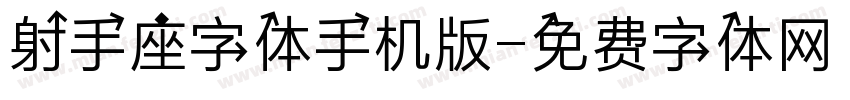 射手座字体手机版-免费字体网